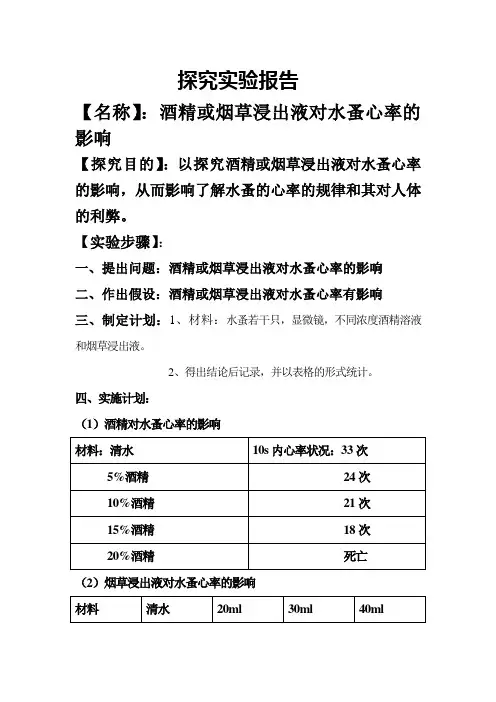 探究实验报告

【名称】：酒精或烟草浸出液对水蚤心率的影响

【探究目的】：以探究酒精或烟草浸出液对水蚤心率的影响，从而影响了解水蚤的心率的规律和其对人体的利弊。

【实验步骤】：

一、提出问题：酒精或烟草浸出液对水蚤心率的影响

二、作出假设：酒精或烟草浸出液对水蚤心率有影响

三、制定计划：1、材料：水蚤若干只，显微镜，不同浓度酒精溶液和烟草浸出液。

2、得出结论后记录，并以表格的形式统计。

四、实施计划：

（1）酒精对水蚤心率的影响

| 材料：清水 | 10s 内心率状况：33 次 |
|---|---|
| 5%酒精 | 24 次 |
| 10%酒精 | 21 次 |
| 15%酒精 | 18 次 |
| 20%酒精 | 死亡 |

（2）烟草浸出液对水蚤心率的影响

| 材料 | 清水 | 20ml | 30ml | 40ml |
|---|---|---|---|---|